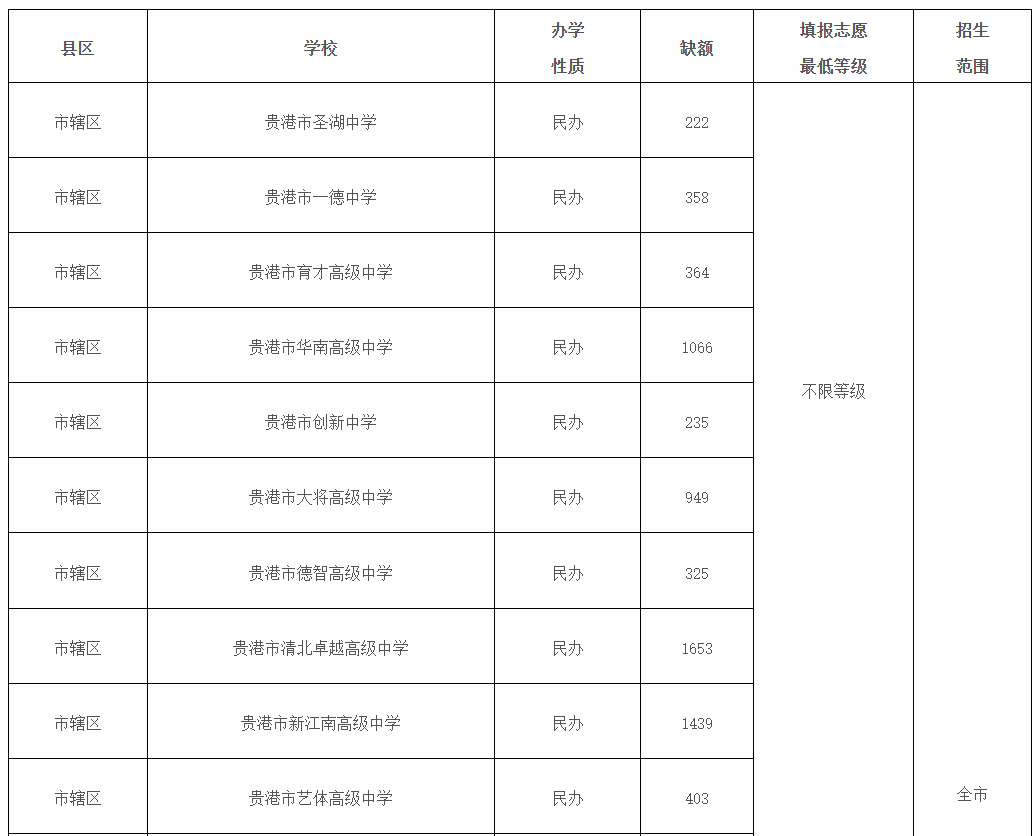 | 县区 | 学校 | 办学性质 | 缺额 | 填报志愿最低等级 | 招生范围 |
|---|---|---|---|---|---|
| 市辖区 | 贵港市圣湖中学 | 民办 | 222 | 不限等级 | 全市 |
| 市辖区 | 贵港市一德中学 | 民办 | 358 | | |
| 市辖区 | 贵港市育才高级中学 | 民办 | 364 | | |
| 市辖区 | 贵港市华南高级中学 | 民办 | 1066 | | |
| 市辖区 | 贵港市创新中学 | 民办 | 235 | | |
| 市辖区 | 贵港市大将高级中学 | 民办 | 949 | | |
| 市辖区 | 贵港市德智高级中学 | 民办 | 325 | | |
| 市辖区 | 贵港市清北卓越高级中学 | 民办 | 1653 | | |
| 市辖区 | 贵港市新江南高级中学 | 民办 | 1439 | | |
| 市辖区 | 贵港市艺体高级中学 | 民办 | 403 | | |